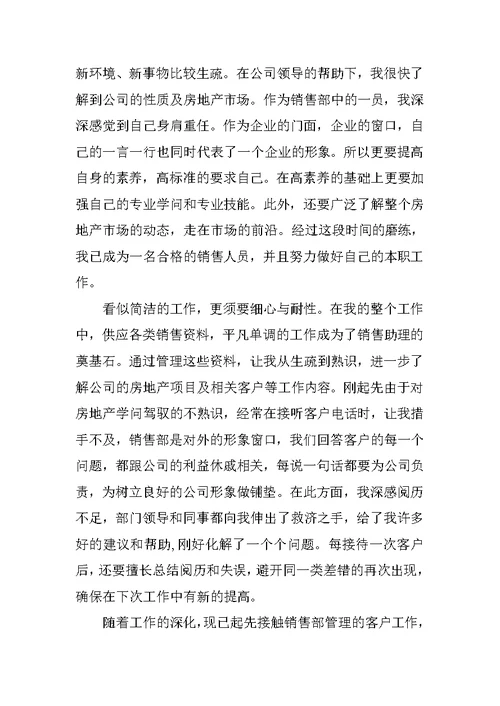 新环境、新事物比较生疏。在公司领导的帮助下，我很快了解到公司的性质及房地产市场。作为销售部中的一员，我深深感觉到自己身肩重任。作为企业的门面，企业的窗口，自己的一言一行也同时代表了一个企业的形象。所以更要提高自身的素养，高标准的要求自己。在高素养的基础上更要加强自己的专业学问和专业技能。此外，还要广泛了解整个房地产市场的动态，走在市场的前沿。经过这段时间的磨练，我已成为一名合格的销售人员，并且努力做好自己的本职工作。

看似简洁的工作，更须要细心与耐性。在我的整个工作中，供应各类销售资料，平凡单调的工作成为了销售助理的奠基石。通过管理这些资料，让我从生疏到熟识，进一步了解公司的房地产项目及相关客户等工作内容。刚起先由于对房地产学问驾驭的不熟识，经常在接听客户电话时，让我措手不及，销售部是对外的形象窗口，我们回答客户的每一个问题，都跟公司的利益休戚相关，每说一句话都要为公司负责，为树立良好的公司形象做铺垫。在此方面，我深感阅历不足，部门领导和同事都向我伸出了救济之手，给了我许多好的建议和帮助,刚好化解了一个个问题。每接待一次客户后，还要擅长总结阅历和失误，避开同一类差错的再次出现，确保在下次工作中有新的提高。

随着工作的深化，现已起先接触销售部管理的客户工作，